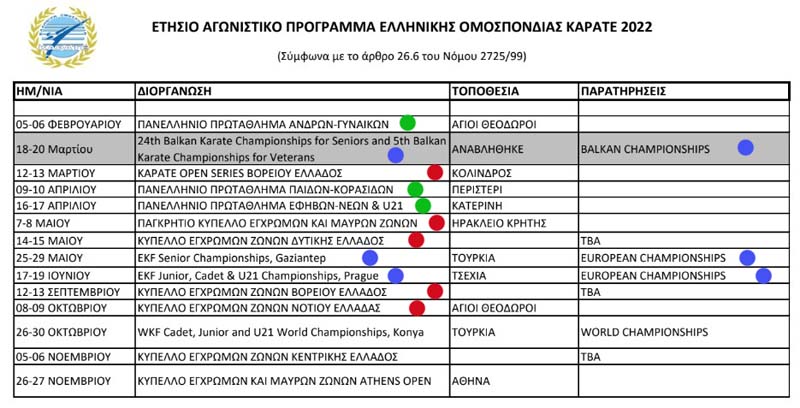 ΕΤΗΣΙΟ ΑΓΩΝΙΣΤΙΚΟ ΠΡΟΓΡΑΜΜΑ ΕΛΛΗΝΙΚΗΣ ΟΜΟΣΠΟΝΔΙΑΣ ΚΑΡΑΤΕ 2022

(Σύμφωνα με το άρθρο 26.6 του Νόμου 2725/99)

| ΗΜ/ΝΙΑ | ΔΙΟΡΓΑΝΩΣΗ | ΤΟΠΟΘΕΣΙΑ | ΠΑΡΑΤΗΡΗΣΕΙΣ |
|---|---|---|---|
| | | | |
| 05-06 ΦΕΒΡΟΥΑΡΙΟΥ | ΠΑΝΕΛΛΗΝΙΟ ΠΡΩΤΑΘΛΗΜΑ ΑΝΔΡΩΝ-ΓΥΝΑΙΚΩΝ | ΑΓΙΟΙ ΘΕΟΔΩΡΟΙ | |
| 18-20 Μαρτίου | 24th Balkan Karate Championships for Seniors and 5th Balkan Karate Championships for Veterans | ΑΝΑΒΛΗΘΗΚΕ | BALKAN CHAMPIONSHIPS |
| 12-13 ΜΑΡΤΙΟΥ | ΚΑΡΑΤΕ OPEN SERIES ΒΟΡΕΙΟΥ ΕΛΛΑΔΟΣ | ΚΟΛΙΝΔΡΟΣ | |
| 09-10 ΑΠΡΙΛΙΟΥ | ΠΑΝΕΛΛΗΝΙΟ ΠΡΩΤΑΘΛΗΜΑ ΠΑΙΔΩΝ-ΚΟΡΑΣΙΔΩΝ | ΠΕΡΙΣΤΕΡΙ | |
| 16-17 ΑΠΡΙΛΙΟΥ | ΠΑΝΕΛΛΗΝΙΟ ΠΡΩΤΑΘΛΗΜΑ ΕΦΗΒΩΝ-ΝΕΩΝ & U21 | ΚΑΤΕΡΙΝΗ | |
| 7-8 ΜΑΙΟΥ | ΠΑΓΚΡΗΤΙΟ ΚΥΠΕΛΛΟ ΕΓΧΡΩΜΩΝ ΚΑΙ ΜΑΥΡΩΝ ΖΩΝΩΝ | ΗΡΑΚΛΕΙΟ ΚΡΗΤΗΣ | |
| 14-15 ΜΑΙΟΥ | ΚΥΠΕΛΛΟ ΕΓΧΡΩΜΩΝ ΖΩΝΩΝ ΔΥΤΙΚΗΣ ΕΛΛΑΔΟΣ | | TBA |
| 25-29 ΜΑΙΟΥ | EKF Senior Championships, Gaziantep | ΤΟΥΡΚΙΑ | EUROPEAN CHAMPIONSHIPS |
| 17-19 ΙΟΥΝΙΟΥ | EKF Junior, Cadet & U21 Championships, Prague | ΤΣΕΧΙΑ | EUROPEAN CHAMPIONSHIPS |
| 12-13 ΣΕΠΤΕΜΒΡΙΟΥ | ΚΥΠΕΛΛΟ ΕΓΧΡΩΜΩΝ ΖΩΝΩΝ ΒΟΡΕΙΟΥ ΕΛΛΑΔΟΣ | | TBA |
| 08-09 ΟΚΤΩΒΡΙΟΥ | ΚΥΠΕΛΛΟ ΕΓΧΡΩΜΩΝ ΖΩΝΩΝ ΝΟΤΙΟΥ ΕΛΛΑΔΑΣ | ΑΓΙΟΙ ΘΕΟΔΩΡΟΙ | |
| 26-30 ΟΚΤΩΒΡΙΟΥ | WKF Cadet, Junior and U21 World Championships, Konya | ΤΟΥΡΚΙΑ | WORLD CHAMPIONSHIPS |
| 05-06 ΝΟΕΜΒΡΙΟΥ | ΚΥΠΕΛΛΟ ΕΓΧΡΩΜΩΝ ΖΩΝΩΝ ΚΕΝΤΡΙΚΗΣ ΕΛΛΑΔΟΣ | | TBA |
| 26-27 ΝΟΕΜΒΡΙΟΥ | ΚΥΠΕΛΛΟ ΕΓΧΡΩΜΩΝ ΚΑΙ ΜΑΥΡΩΝ ΖΩΝΩΝ ATHENS OPEN | ΑΘΗΝΑ | |